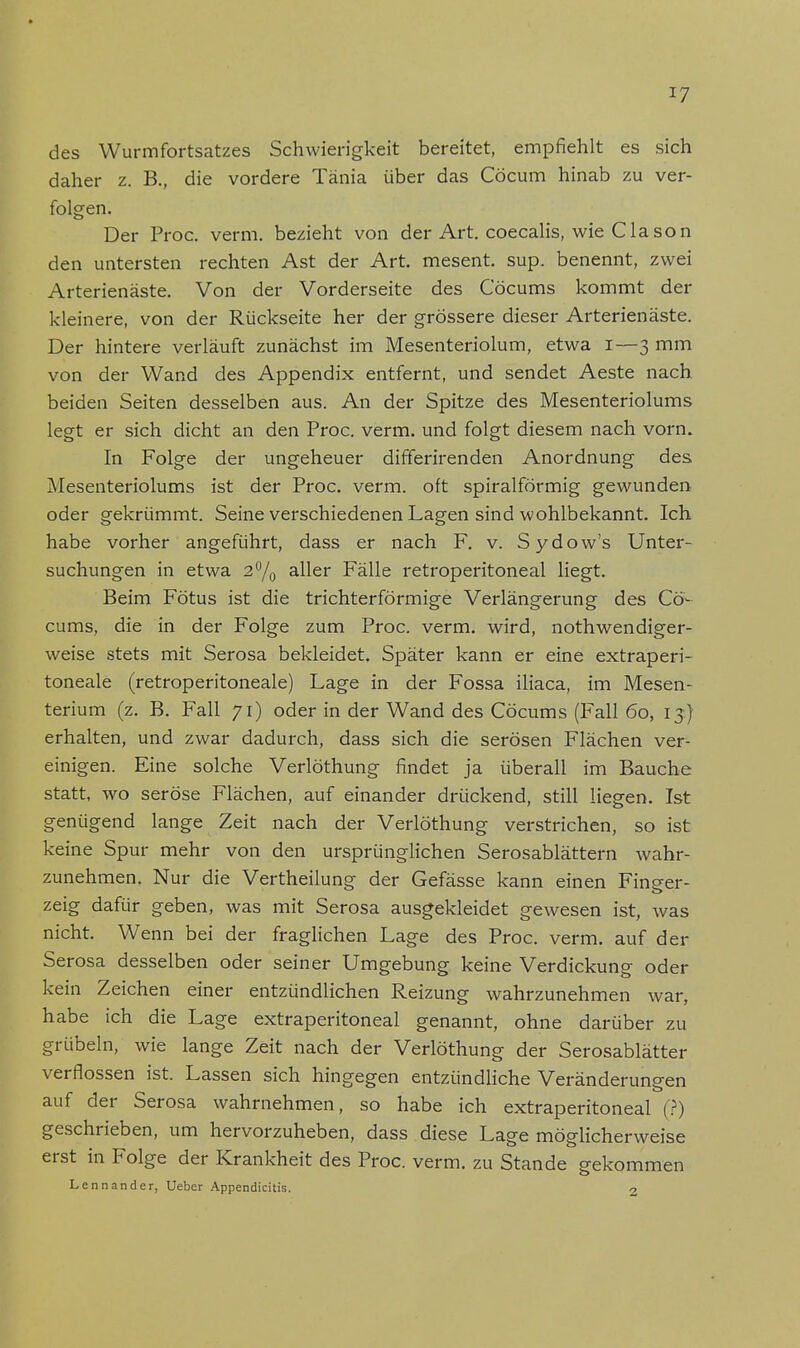 17

des Wurmfortsatzes Schwierigkeit bereitet, empfiehlt es sich daher z. B., die vordere Tänia über das Cöcum hinab zu verfolgen.

Der Proc. verm. bezieht von der Art. coecalis, wie Clason den untersten rechten Ast der Art. mesent. sup. benennt, zwei Arterienäste. Von der Vorderseite des Cöcums kommt der kleinere, von der Rückseite her der grössere dieser Arterienäste. Der hintere verläuft zunächst im Mesenteriolum, etwa 1—3 mm von der Wand des Appendix entfernt, und sendet Aeste nach beiden Seiten desselben aus. An der Spitze des Mesenteriolums legt er sich dicht an den Proc. verm. und folgt diesem nach vorn.

In Folge der ungeheuer differirenden Anordnung des Mesenteriolums ist der Proc. verm. oft spiralförmig gewunden oder gekrümmt. Seine verschiedenen Lagen sind wohlbekannt. Ich habe vorher angeführt, dass er nach F. v. Sydow's Untersuchungen in etwa 2% aller Fälle retroperitoneal liegt.

Beim Fötus ist die trichterförmige Verlängerung des Cöcums, die in der Folge zum Proc. verm. wird, nothwendigerweise stets mit Serosa bekleidet. Später kann er eine extraperitoneale (retroperitoneale) Lage in der Fossa iliaca, im Mesenterium (z. B. Fall 71) oder in der Wand des Cöcums (Fall 60, 13) erhalten, und zwar dadurch, dass sich die serösen Flächen vereinigen. Eine solche Verlöthung findet ja überall im Bauche statt, wo seröse Flächen, auf einander drückend, still liegen. Ist genügend lange Zeit nach der Verlöthung verstrichen, so ist keine Spur mehr von den ursprünglichen Serosablättern wahrzunehmen. Nur die Vertheilung der Gefässe kann einen Fingerzeig dafür geben, was mit Serosa ausgekleidet gewesen ist, was nicht. Wenn bei der fraglichen Lage des Proc. verm. auf der Serosa desselben oder seiner Umgebung keine Verdickung oder kein Zeichen einer entzündlichen Reizung wahrzunehmen war, habe ich die Lage extraperitoneal genannt, ohne darüber zu grübeln, wie lange Zeit nach der Verlöthung der Serosablätter verflossen ist. Lassen sich hingegen entzündliche Veränderungen auf der Serosa wahrnehmen, so habe ich extraperitoneal (?) geschrieben, um hervorzuheben, dass diese Lage möglicherweise erst in Folge der Krankheit des Proc. verm. zu Stande gekommen

Lennander, Ueber Appendicitis. 2